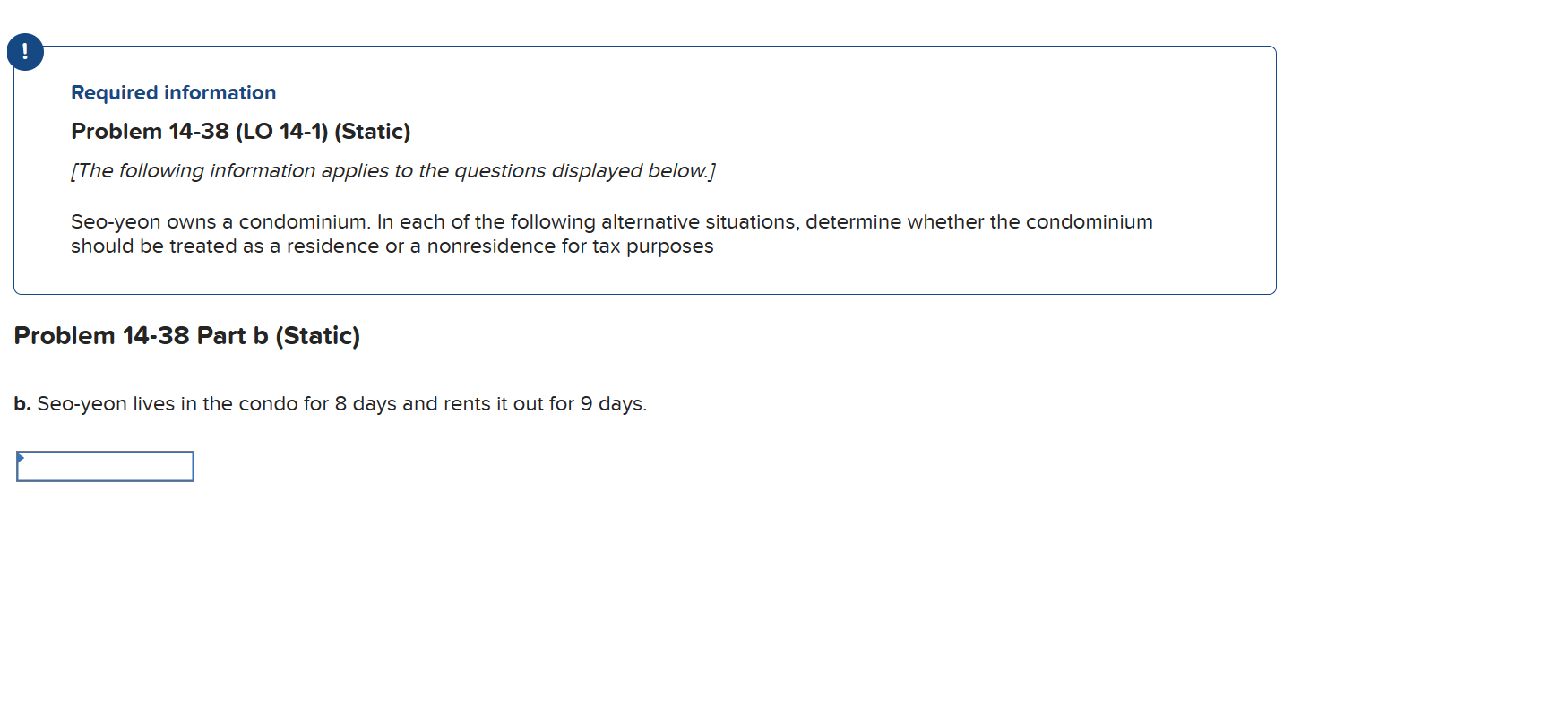 !

Required information

Problem 14-38 (LO 14-1) (Static)

[The following information applies to the questions displayed below.]

Seo-yeon owns a condominium. In each of the following alternative situations, determine whether the condominium should be treated as a residence or a nonresidence for tax purposes

Problem 14-38 Part b (Static)

b. Seo-yeon lives in the condo for 8 days and rents it out for 9 days.